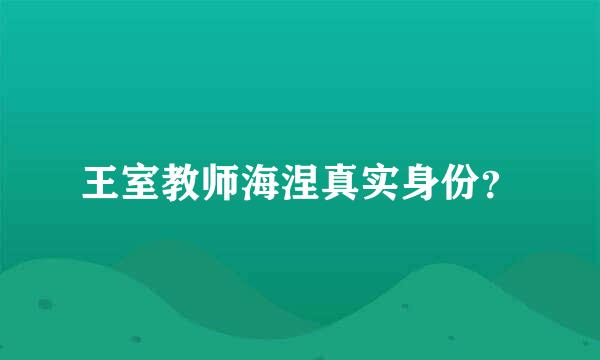 王室教师海涅真实身份？